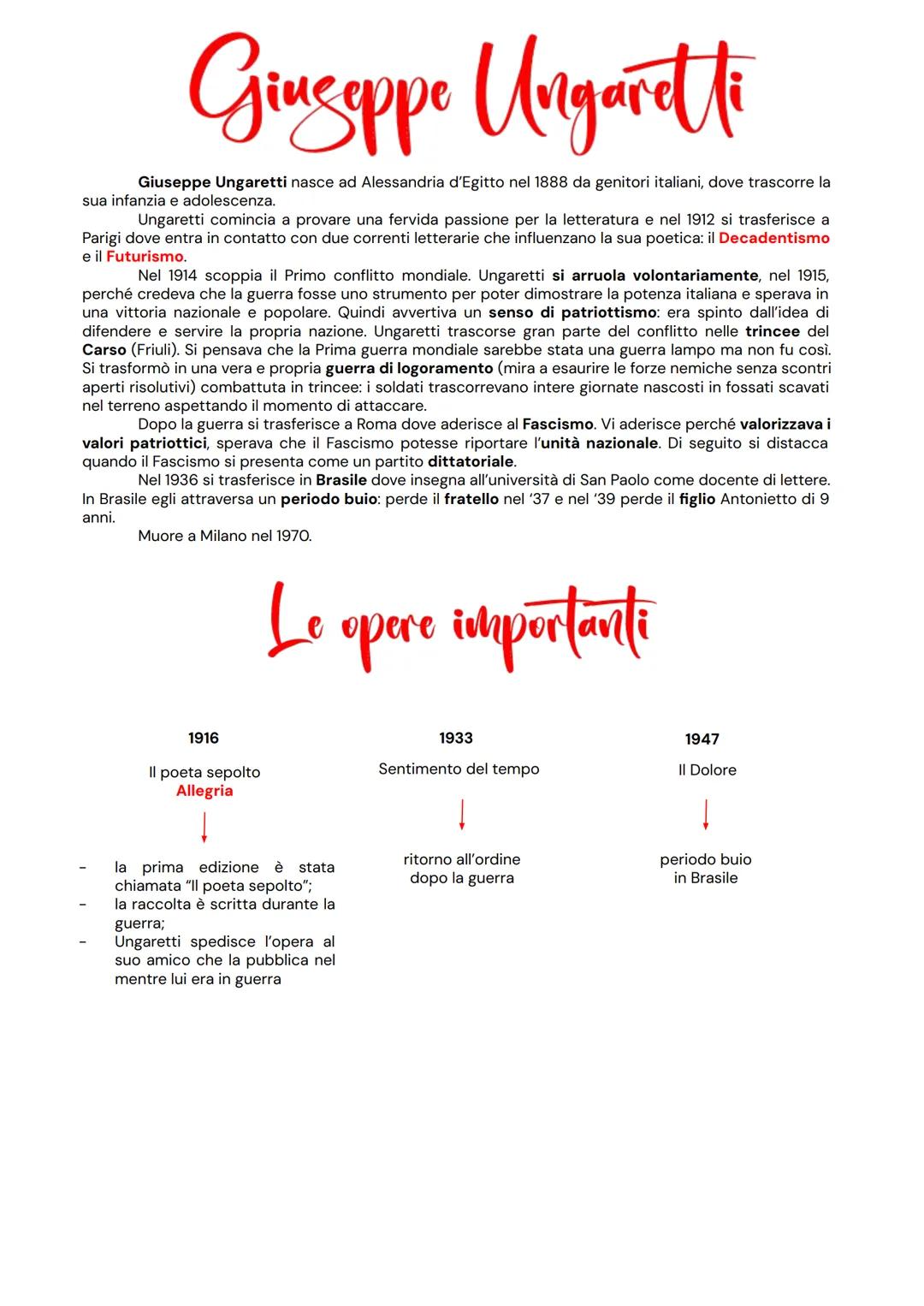 Giuseppe Ungaretti

Giuseppe Ungaretti nasce ad Alessandria d'Egitto nel 1888 da genitori italiani, dove trascorre la sua infanzia e adolescenza.

Ungaretti comincia a provare una fervida passione per la letteratura e nel 1912 si trasferisce a Parigi dove entra in contatto con due correnti letterarie che influenzano la sua poetica: il Decadentismo e il Futurismo.

Nel 1914 scoppia il Primo conflitto mondiale. Ungaretti si arruola volontariamente, nel 1915, perché credeva che la guerra fosse uno strumento per poter dimostrare la potenza italiana e sperava in una vittoria nazionale e popolare. Quindi avvertiva un senso di patriottismo: era spinto dall'idea di difendere e servire la propria nazione. Ungaretti trascorse gran parte del conflitto nelle trincee del Carso (Friuli). Si pensava che la Prima guerra mondiale sarebbe stata una guerra lampo ma non fu così. Si trasformò in una vera e propria guerra di logoramento (mira a esaurire le forze nemiche senza scontri aperti risolutivi) combattuta in trincee: i soldati trascorrevano intere giornate nascosti in fossati scavati nel terreno aspettando il momento di attaccare.

Dopo la guerra si trasferisce a Roma dove aderisce al Fascismo. Vi aderisce perché valorizzava i valori patriottici, sperava che il Fascismo potesse riportare l'unità nazionale. Di seguito si distacca quando il Fascismo si presenta come un partito dittatoriale.

Nel 1936 si trasferisce in Brasile dove insegna all'università di San Paolo come docente di lettere. In Brasile egli attraversa un periodo buio: perde il fratello nel '37 e nel '39 perde il figlio Antonietto di 9 anni.

Muore a Milano nel 1970.

Le opere importanti

1916

Il poeta sepolto
Allegria

- la prima edizione è stata chiamata "Il poeta sepolto";
- la raccolta è scritta durante la guerra;
- Ungaretti spedisce l'opera al suo amico che la pubblica nel mentre lui era in guerra

1933

Sentimento del tempo

ritorno all'ordine dopo la guerra

1947

Il Dolore

periodo buio in Brasile